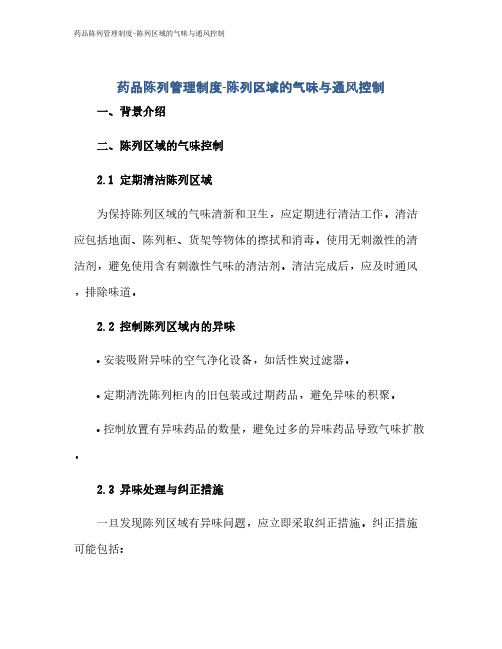 药品陈列管理制度-陈列区域的气味与通风控制

药品陈列管理制度-陈列区域的气味与通风控制

一、背景介绍

二、陈列区域的气味控制

2.1 定期清洁陈列区域

为保持陈列区域的气味清新和卫生，应定期进行清洁工作。清洁应包括地面、陈列柜、货架等物体的擦拭和消毒。使用无刺激性的清洁剂，避免使用含有刺激性气味的清洁剂。清洁完成后，应及时通风，排除味道。

2.2 控制陈列区域内的异味

• 安装吸附异味的空气净化设备，如活性炭过滤器。

• 定期清洗陈列柜内的旧包装或过期药品，避免异味的积聚。

• 控制放置有异味药品的数量，避免过多的异味药品导致气味扩散。

2.3 异味处理与纠正措施

一旦发现陈列区域有异味问题，应立即采取纠正措施。纠正措施可能包括：